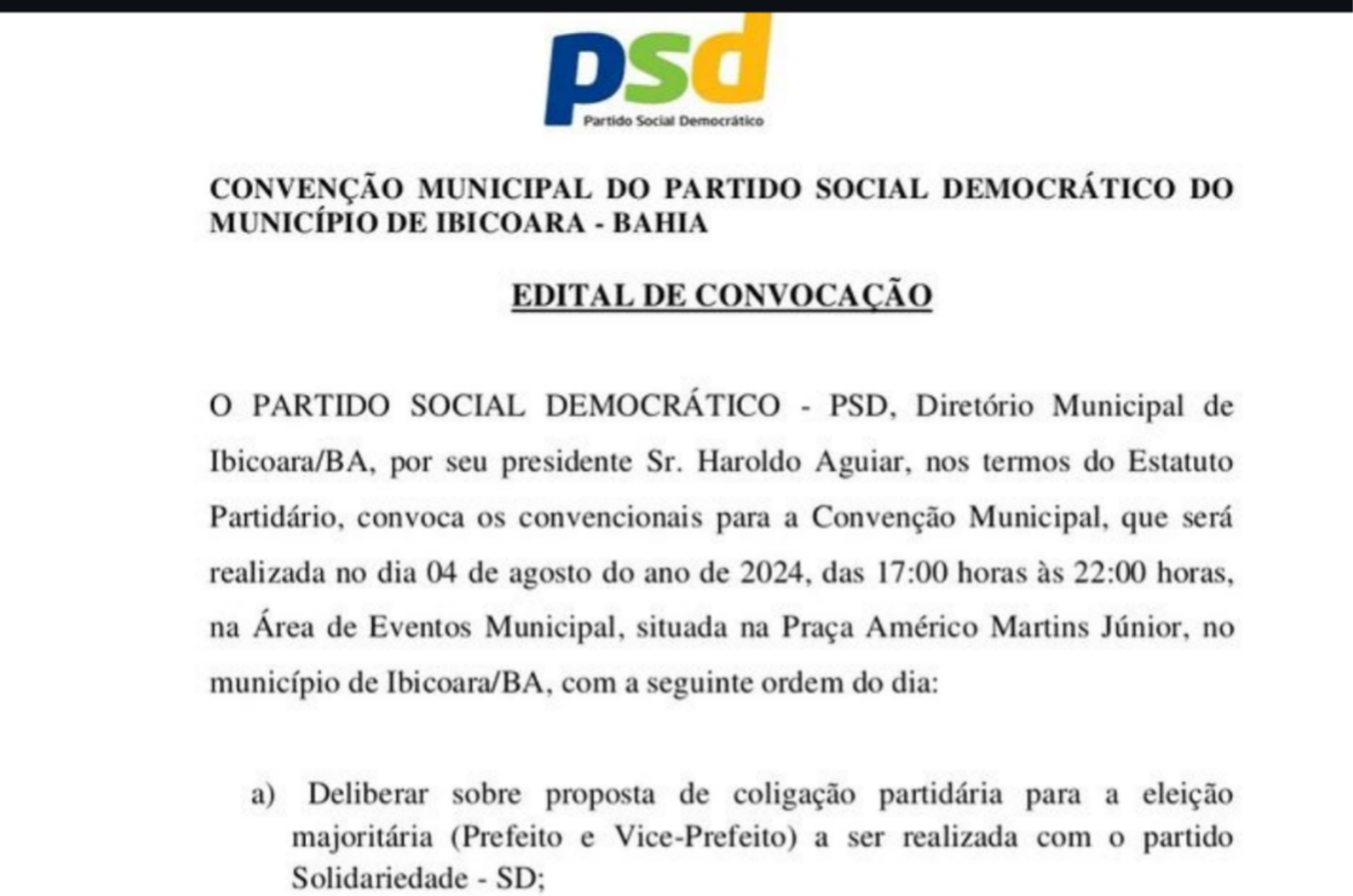 psd
Partido Social Democrático

CONVENÇÃO MUNICIPAL DO PARTIDO SOCIAL DEMOCRÁTICO DO MUNICÍPIO DE IBICOARA - BAHIA

EDITAL DE CONVOCAÇÃO

O PARTIDO SOCIAL DEMOCRÁTICO - PSD, Diretório Municipal de Ibicoara/BA, por seu presidente Sr. Haroldo Aguiar, nos termos do Estatuto Partidário, convoca os convencionais para a Convenção Municipal, que será realizada no dia 04 de agosto do ano de 2024, das 17:00 horas às 22:00 horas, na Área de Eventos Municipal, situada na Praça Américo Martins Júnior, no município de Ibicoara/BA, com a seguinte ordem do dia:

a) Deliberar sobre proposta de coligação partidária para a eleição majoritária (Prefeito e Vice-Prefeito) a ser realizada com o partido Solidariedade - SD;